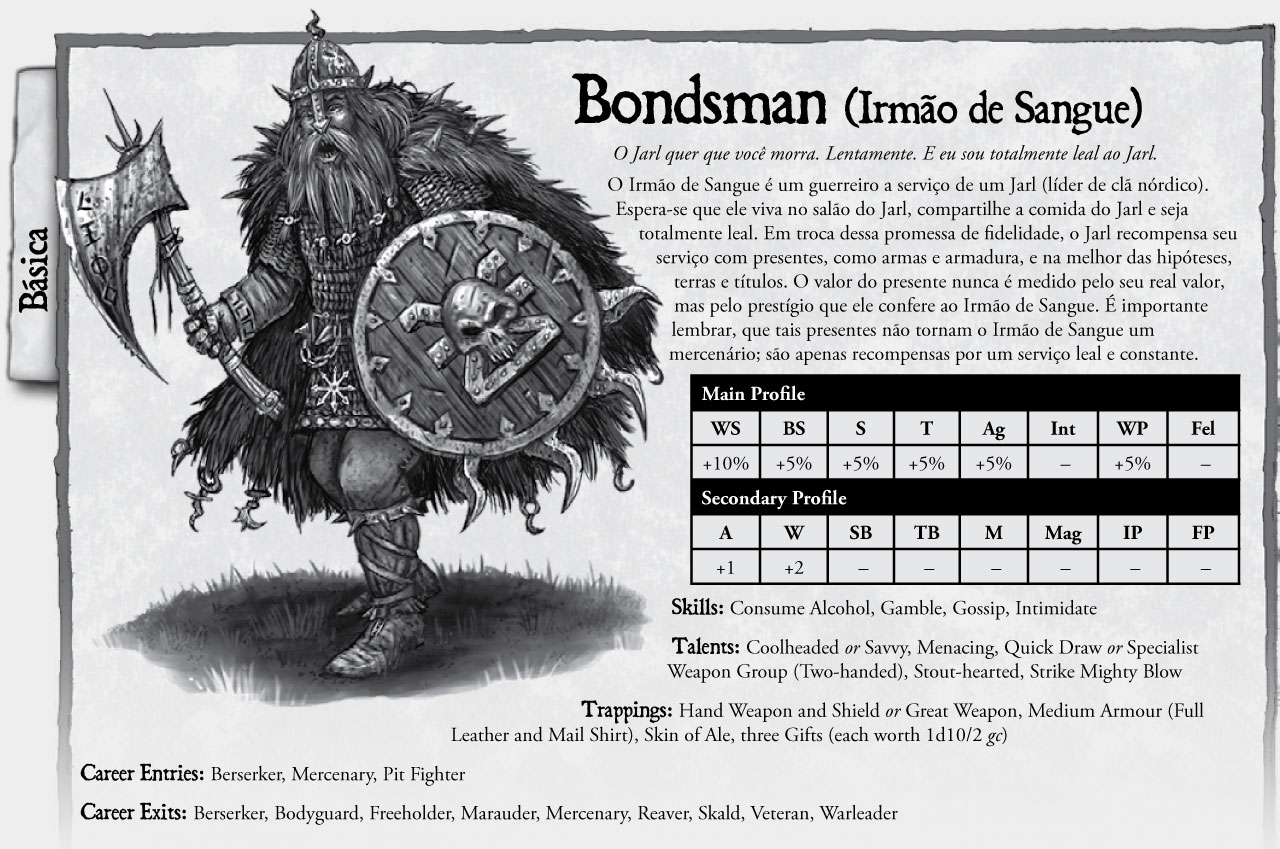 Básica

Bondsman (Irmão de Sangue)

O Jarl quer que você morra. Lentamente. E eu sou totalmente leal ao Jarl.

O Irmão de Sangue é um guerreiro a serviço de um Jarl (líder de clã nórdico). Espera-se que ele viva no salão do Jarl, compartilhe a comida do Jarl e seja totalmente leal. Em troca dessa promessa de fidelidade, o Jarl recompensa seu serviço com presentes, como armas e armadura, e na melhor das hipóteses, terras e títulos. O valor do presente nunca é medido pelo seu real valor, mas pelo prestígio que ele confere ao Irmão de Sangue. É importante lembrar, que tais presentes não tornam o Irmão de Sangue um mercenário; são apenas recompensas por um serviço leal e constante.

Main Profile

| WS | BS | S | T | Ag | Int | WP | Fel |
|---|---|---|---|---|---|---|---|
| +10% | +5% | +5% | +5% | +5% | – | +5% | – |

Secondary Profile

| A | W | SB | TB | M | Mag | IP | FP |
|---|---|---|---|---|---|---|---|
| +1 | +2 | – | – | – | – | – | – |

Skills: Consume Alcohol, Gamble, Gossip, Intimidate

Talents: Coolheaded or Savvy, Menacing, Quick Draw or Specialist Weapon Group (Two-handed), Stout-hearted, Strike Mighty Blow

Trappings: Hand Weapon and Shield or Great Weapon, Medium Armour (Full Leather and Mail Shirt), Skin of Ale, three Gifts (each worth 1d10/2 gc)

Career Entries: Berserker, Mercenary, Pit Fighter

Career Exits: Berserker, Bodyguard, Freeholder, Marauder, Mercenary, Reaver, Skald, Veteran, Warleader